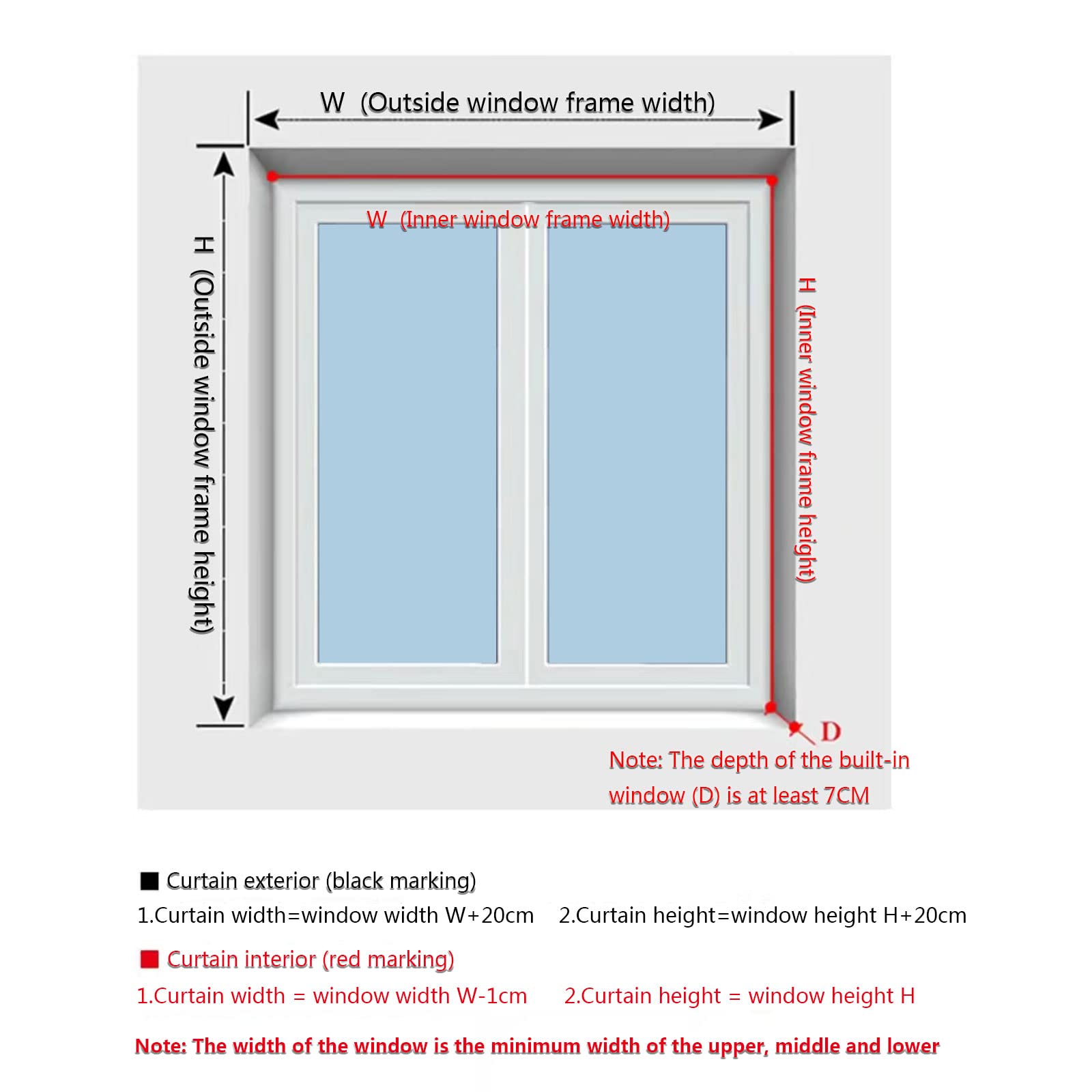 W (Outside window frame width)

H (Outside window frame height)

W (Inner window frame width)

H (Inner window frame height)

D

Note: The depth of the built-in window (D) is at least 7CM

■ Curtain exterior (black marking)

1.Curtain width=window width W+20cm 2.Curtain height=window height H+20cm

■ Curtain interior (red marking)

1.Curtain width = window width W-1cm 2.Curtain height = window height H

Note: The width of the window is the minimum width of the upper, middle and lower